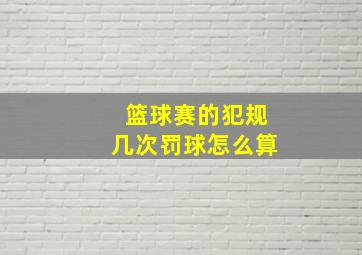 篮球赛的犯规
几次罚球怎么算